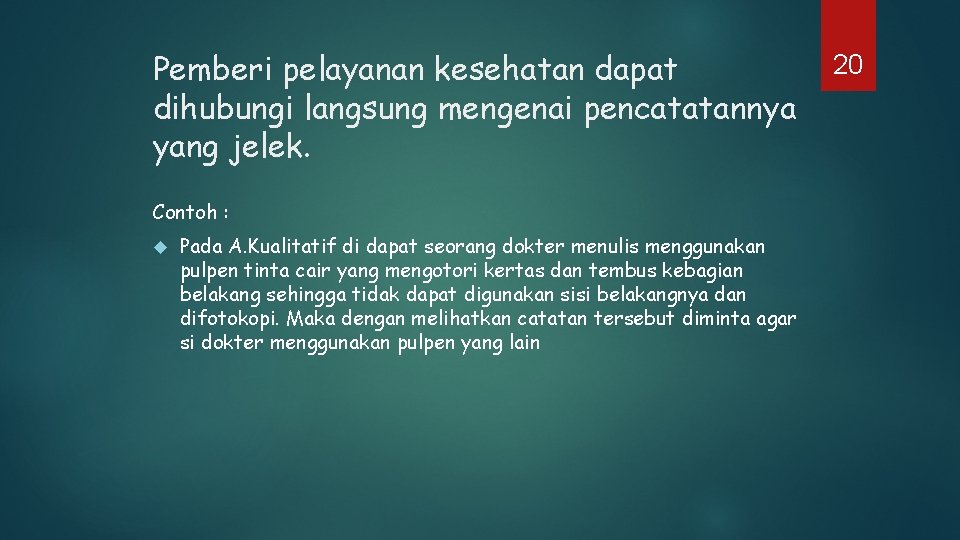 Pemberi pelayanan kesehatan dapat dihubungi langsung mengenai pencatatannya yang jelek.

20

Contoh :

Pada A.Kualitatif di dapat seorang dokter menulis menggunakan pulpen tinta cair yang mengotori kertas dan tembus kebagian belakang sehingga tidak dapat digunakan sisi belakangnya dan difotokopi. Maka dengan melihatkan catatan tersebut diminta agar si dokter menggunakan pulpen yang lain